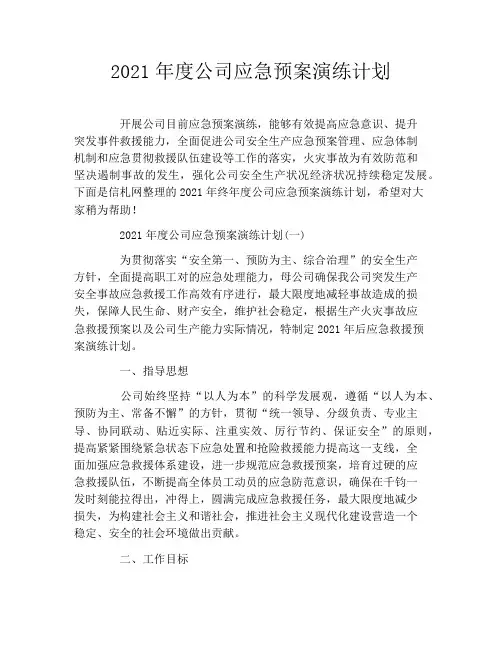 2021 年度公司应急预案演练计划

开展公司目前应急预案演练，能够有效提高应急意识、提升突发事件救援能力，全面促进公司安全生产应急预案管理、应急体制机制和应急贯彻救援队伍建设等工作的落实，火灾事故为有效防范和坚决遏制事故的发生，强化公司安全生产状况经济状况持续稳定发展。下面是信札网整理的 2021 年终年度公司应急预案演练计划，希望对大家稍为帮助！

2021 年度公司应急预案演练计划(一)

为贯彻落实“安全第一、预防为主、综合治理”的安全生产方针，全面提高职工对的应急处理能力，母公司确保我公司突发生产安全事故应急救援工作高效有序进行，最大限度地减轻事故造成的损失，保障人民生命、财产安全，维护社会稳定，根据生产火灾事故应急救援预案以及公司生产能力实际情况，特制定 2021 年后应急救援预案演练计划。

一、指导思想

公司始终坚持“以人为本”的科学发展观，遵循“以人为本、预防为主、常备不懈”的方针，贯彻“统一领导、分级负责、专业主导、协同联动、贴近实际、注重实效、厉行节约、保证安全”的原则，提高紧紧围绕紧急状态下应急处置和抢险救援能力提高这一支线，全面加强应急救援体系建设，进一步规范应急救援预案，培育过硬的应急救援队伍，不断提高全体员工动员的应急防范意识，确保在千钧一发时刻能拉得出，冲得上，圆满完成应急救援任务，最大限度地减少损失，为构建社会主义和谐社会，推进社会主义现代化建设营造一个稳定、安全的社会环境做出贡献。

二、工作目标